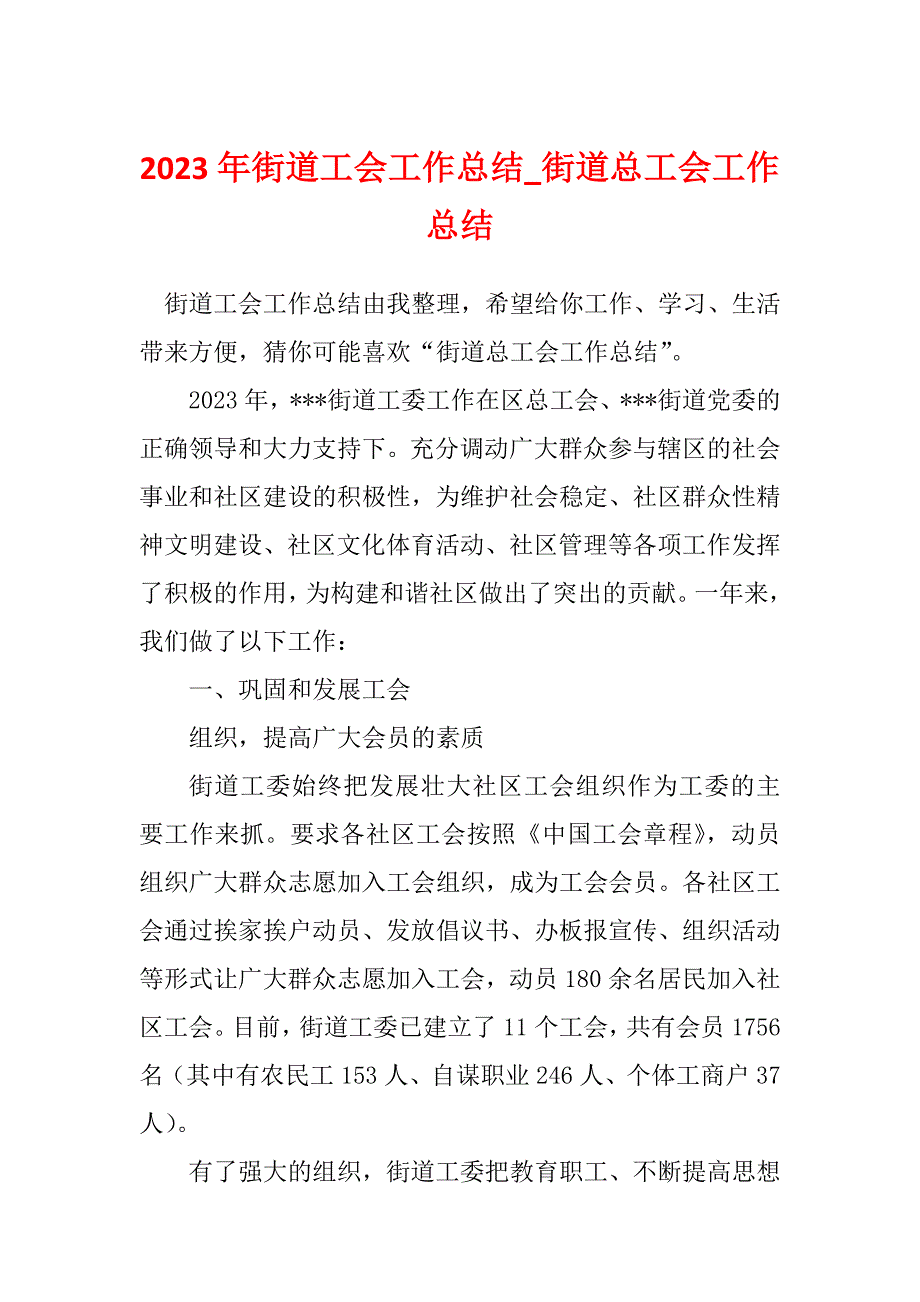 2023 年街道工会工作总结_街道总工会工作总结

街道工会工作总结由我整理，希望给你工作、学习、生活带来方便，猜你可能喜欢“街道总工会工作总结”。

2023 年，***街道工委工作在区总工会、***街道党委的正确领导和大力支持下。充分调动广大群众参与辖区的社会事业和社区建设的积极性，为维护社会稳定、社区群众性精神文明建设、社区文化体育活动、社区管理等各项工作发挥了积极的作用，为构建和谐社区做出了突出的贡献。一年来，我们做了以下工作：

一、巩固和发展工会

组织，提高广大会员的素质

街道工委始终把发展壮大社区工会组织作为工委的主要工作来抓。要求各社区工会按照《中国工会章程》，动员组织广大群众志愿加入工会组织，成为工会会员。各社区工会通过挨家挨户动员、发放倡议书、办板报宣传、组织活动等形式让广大群众志愿加入工会，动员 180 余名居民加入社区工会。目前，街道工委已建立了 11 个工会，共有会员 1756 名（其中有农民工 153 人、自谋职业 246 人、个体工商户 37 人）。

有了强大的组织，街道工委把教育职工、不断提高思想